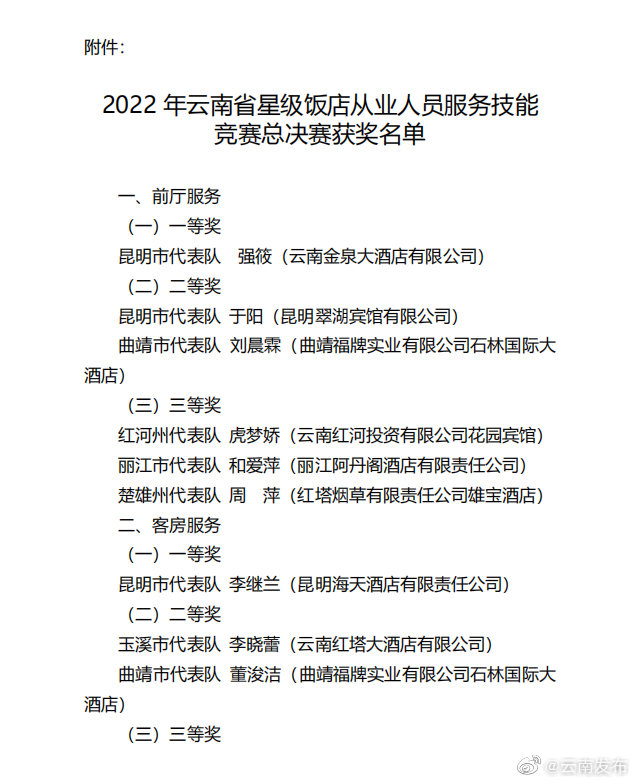 附件:

2022年云南省星级饭店从业人员服务技能竞赛总决赛获奖名单

一、前厅服务

（一）一等奖

昆明市代表队 强筱（云南金泉大酒店有限公司）

（二）二等奖

昆明市代表队 于阳（昆明翠湖宾馆有限公司）

曲靖市代表队 刘晨霖（曲靖福牌实业有限公司石林国际大酒店）

（三）三等奖

红河州代表队 虎梦娇（云南红河投资有限公司花园宾馆）

丽江市代表队 和爱萍（丽江阿丹阁酒店有限责任公司）

楚雄州代表队 周 萍（红塔烟草有限责任公司雄宝酒店）

二、客房服务

（一）一等奖

昆明市代表队 李继兰（昆明海天酒店有限责任公司）

（二）二等奖

玉溪市代表队 李晓蕾（云南红塔大酒店有限公司）

曲靖市代表队 董浚洁（曲靖福牌实业有限公司石林国际大酒店）

（三）三等奖

@云南发布